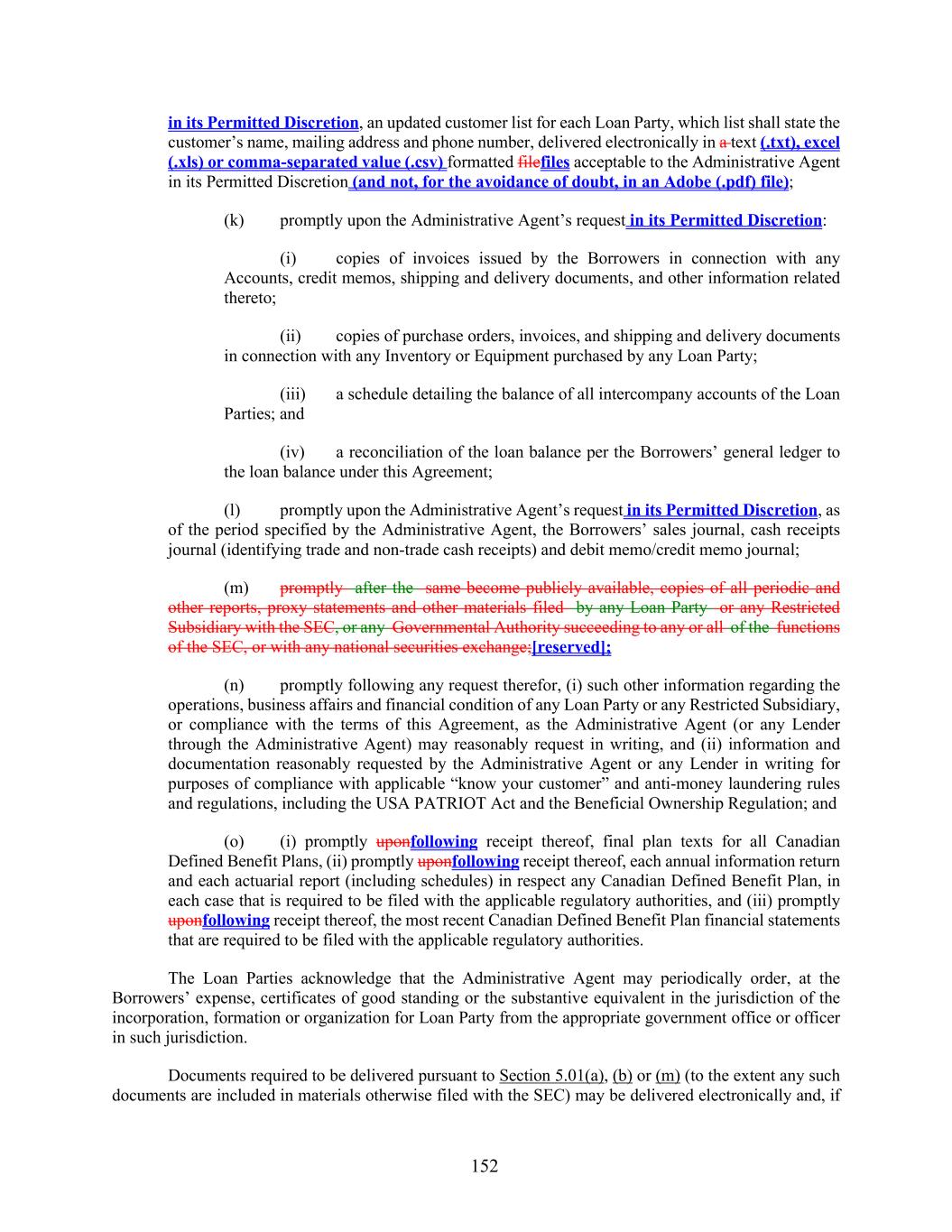 in its Permitted Discretion, an updated customer list for each Loan Party, which list shall state the customer's name, mailing address and phone number, delivered electronically in a text (.txt), excel (.xls) or comma-separated value (.csv) formatted filefiles acceptable to the Administrative Agent in its Permitted Discretion (and not, for the avoidance of doubt, in an Adobe (.pdf) file);

(k) promptly upon the Administrative Agent's request in its Permitted Discretion:

(i) copies of invoices issued by the Borrowers in connection with any Accounts, credit memos, shipping and delivery documents, and other information related thereto;

(ii) copies of purchase orders, invoices, and shipping and delivery documents in connection with any Inventory or Equipment purchased by any Loan Party;

(iii) a schedule detailing the balance of all intercompany accounts of the Loan Parties; and

(iv) a reconciliation of the loan balance per the Borrowers' general ledger to the loan balance under this Agreement;

(l) promptly upon the Administrative Agent's request in its Permitted Discretion, as of the period specified by the Administrative Agent, the Borrowers' sales journal, cash receipts journal (identifying trade and non-trade cash receipts) and debit memo/credit memo journal;

(m) promptly after the same become publicly available, copies of all periodic and other reports, proxy statements and other materials filed by any Loan Party or any Restricted Subsidiary with the SEC, or any Governmental Authority succeeding to any or all of the functions of the SEC, or with any national securities exchange;[reserved];

(n) promptly following any request therefor, (i) such other information regarding the operations, business affairs and financial condition of any Loan Party or any Restricted Subsidiary, or compliance with the terms of this Agreement, as the Administrative Agent (or any Lender through the Administrative Agent) may reasonably request in writing, and (ii) information and documentation reasonably requested by the Administrative Agent or any Lender in writing for purposes of compliance with applicable "know your customer" and anti-money laundering rules and regulations, including the USA PATRIOT Act and the Beneficial Ownership Regulation; and

(o) (i) promptly uponfollowing receipt thereof, final plan texts for all Canadian Defined Benefit Plans, (ii) promptly uponfollowing receipt thereof, each annual information return and each actuarial report (including schedules) in respect any Canadian Defined Benefit Plan, in each case that is required to be filed with the applicable regulatory authorities, and (iii) promptly uponfollowing receipt thereof, the most recent Canadian Defined Benefit Plan financial statements that are required to be filed with the applicable regulatory authorities.

The Loan Parties acknowledge that the Administrative Agent may periodically order, at the Borrowers' expense, certificates of good standing or the substantive equivalent in the jurisdiction of the incorporation, formation or organization for Loan Party from the appropriate government office or officer in such jurisdiction.

Documents required to be delivered pursuant to Section 5.01(a), (b) or (m) (to the extent any such documents are included in materials otherwise filed with the SEC) may be delivered electronically and, if

152